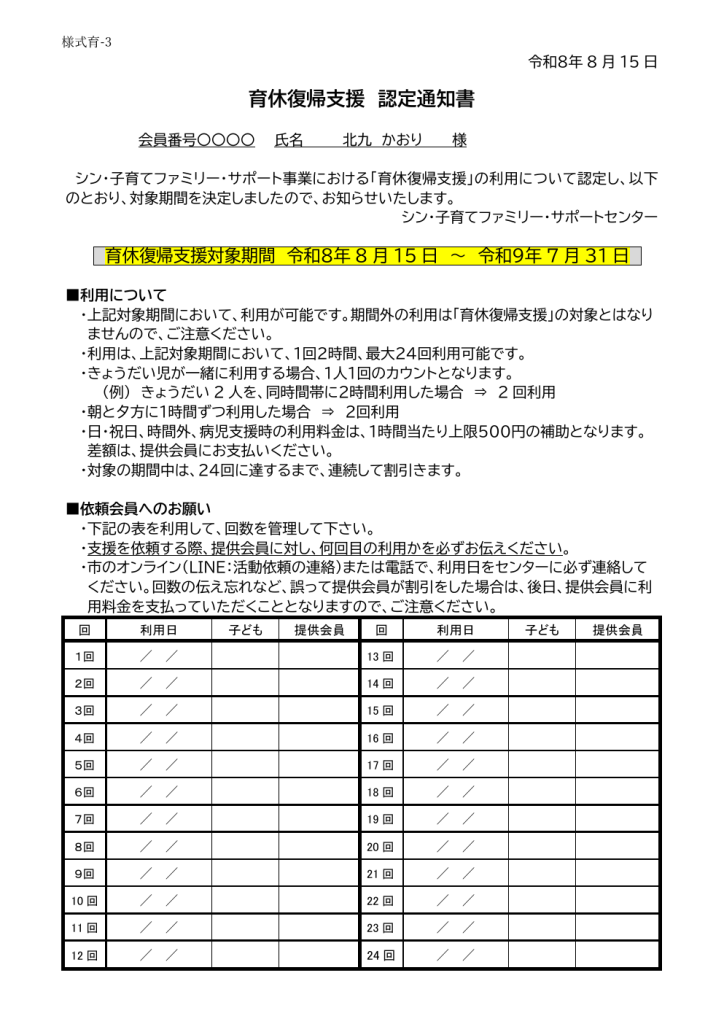 様式育-3

令和8年8月15日

育休復帰支援 認定通知書

会員番号〇〇〇〇 氏名 北九 かおり 様

シン・子育てファミリー・サポート事業における「育休復帰支援」の利用について認定し、以下のとおり、対象期間を決定しましたので、お知らせいたします。

シン・子育てファミリー・サポートセンター

育休復帰支援対象期間 令和8年8月15日 ～ 令和9年7月31日

■利用について

・上記対象期間において、利用が可能です。期間外の利用は「育休復帰支援」の対象とはなりませんので、ご注意ください。
・利用は、上記対象期間において、1回2時間、最大24回利用可能です。
・きょうだい児が一緒に利用する場合、1人1回のカウントとなります。
（例） きょうだい2人を、同時間帯に2時間利用した場合 ⇒ 2回利用
・朝と夕方に1時間ずつ利用した場合 ⇒ 2回利用
・日・祝日、時間外、病児支援時の利用料金は、1時間当たり上限500円の補助となります。差額は、提供会員にお支払いください。
・対象の期間中は、24回に達するまで、連続して割引きます。

■依頼会員へのお願い

・下記の表を利用して、回数を管理して下さい。
・支援を依頼する際、提供会員に対し、何回目の利用かを必ずお伝えください。
・市のオンライン（LINE：活動依頼の連絡）または電話で、利用日をセンターに必ず連絡してください。回数の伝え忘れなど、誤って提供会員が割引をした場合は、後日、提供会員に利用料金を支払っていただくこととなりますので、ご注意ください。

| 回 | 利用日 | 子ども | 提供会員 | 回 | 利用日 | 子ども | 提供会員 |
|---|---|---|---|---|---|---|---|
| 1回 | ／ ／ | | | 13回 | ／ ／ | | |
| 2回 | ／ ／ | | | 14回 | ／ ／ | | |
| 3回 | ／ ／ | | | 15回 | ／ ／ | | |
| 4回 | ／ ／ | | | 16回 | ／ ／ | | |
| 5回 | ／ ／ | | | 17回 | ／ ／ | | |
| 6回 | ／ ／ | | | 18回 | ／ ／ | | |
| 7回 | ／ ／ | | | 19回 | ／ ／ | | |
| 8回 | ／ ／ | | | 20回 | ／ ／ | | |
| 9回 | ／ ／ | | | 21回 | ／ ／ | | |
| 10回 | ／ ／ | | | 22回 | ／ ／ | | |
| 11回 | ／ ／ | | | 23回 | ／ ／ | | |
| 12回 | ／ ／ | | | 24回 | ／ ／ | | |